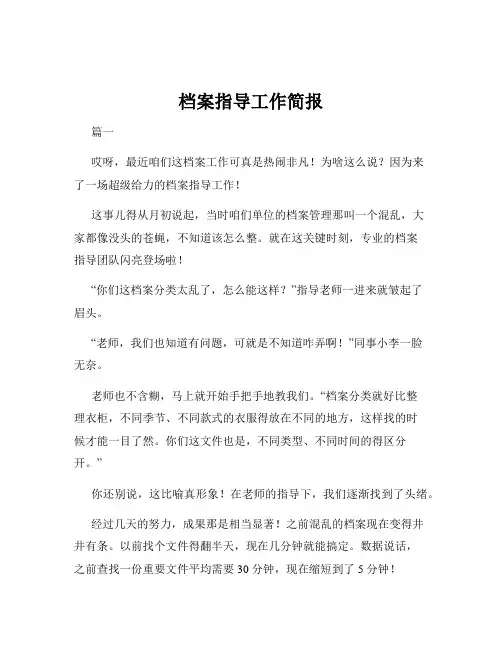 档案指导工作简报

篇一

哎呀，最近咱们这档案工作可真是热闹非凡！为啥这么说？因为来了一场超级给力的档案指导工作！

这事儿得从月初说起，当时咱们单位的档案管理那叫一个混乱，大家都像没头的苍蝇，不知道该怎么整。就在这关键时刻，专业的档案指导团队闪亮登场啦！

“你们这档案分类太乱了，怎么能这样？”指导老师一进来就皱起了眉头。

“老师，我们也知道有问题，可就是不知道咋弄啊！”同事小李一脸无奈。

老师也不含糊，马上就开始手把手地教我们。“档案分类就好比整理衣柜，不同季节、不同款式的衣服得放在不同的地方，这样找的时候才能一目了然。你们这文件也是，不同类型、不同时间的得区分开。”

你还别说，这比喻真形象！在老师的指导下，我们逐渐找到了头绪。

经过几天的努力，成果那是相当显著！之前混乱的档案现在变得井井有条。以前找个文件得翻半天，现在几分钟就能搞定。数据说话，之前查找一份重要文件平均需要 30 分钟，现在缩短到了 5 分钟！